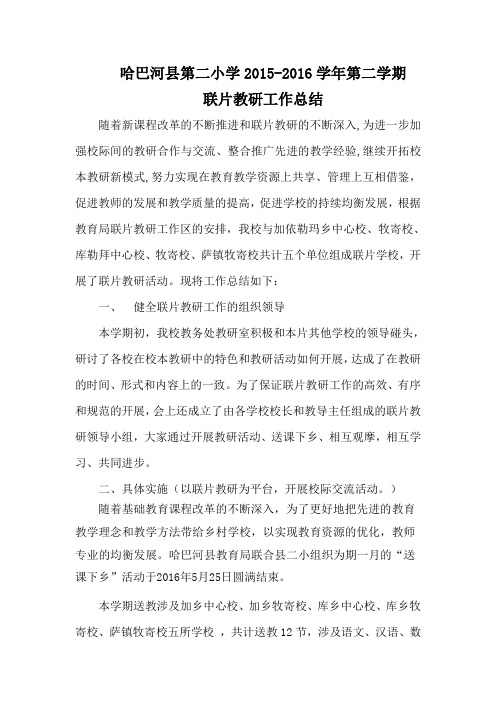 哈巴河县第二小学 2015-2016 学年第二学期
联片教研工作总结

随着新课程改革的不断推进和联片教研的不断深入,为进一步加强校际间的教研合作与交流、整合推广先进的教学经验,继续开拓校本教研新模式,努力实现在教育教学资源上共享、管理上互相借鉴,促进教师的发展和教学质量的提高,促进学校的持续均衡发展,根据教育局联片教研工作区的安排,我校与加依勒玛乡中心校、牧寄校、库勒拜中心校、牧寄校、萨镇牧寄校共计五个单位组成联片学校,开展了联片教研活动。现将工作总结如下:

一、 健全联片教研工作的组织领导

本学期初,我校教务处教研室积极和本片其他学校的领导碰头,研讨了各校在校本教研中的特色和教研活动如何开展,达成了在教研的时间、形式和内容上的一致。为了保证联片教研工作的高效、有序和规范的开展,会上还成立了由各学校校长和教导主任组成的联片教研领导小组,大家通过开展教研活动、送课下乡、相互观摩,相互学习、共同进步。

二、具体实施(以联片教研为平台,开展校际交流活动。)

随着基础教育课程改革的不断深入,为了更好地把先进的教育教学理念和教学方法带给乡村学校,以实现教育资源的优化,教师专业的均衡发展。哈巴河县教育局联合县二小组织为期一月的“送课下乡”活动于2016年5月25日圆满结束。

本学期送教涉及加乡中心校、加乡牧寄校、库乡中心校、库乡牧寄校、萨镇牧寄校五所学校 ,共计送教 12 节,涉及语文、汉语、数